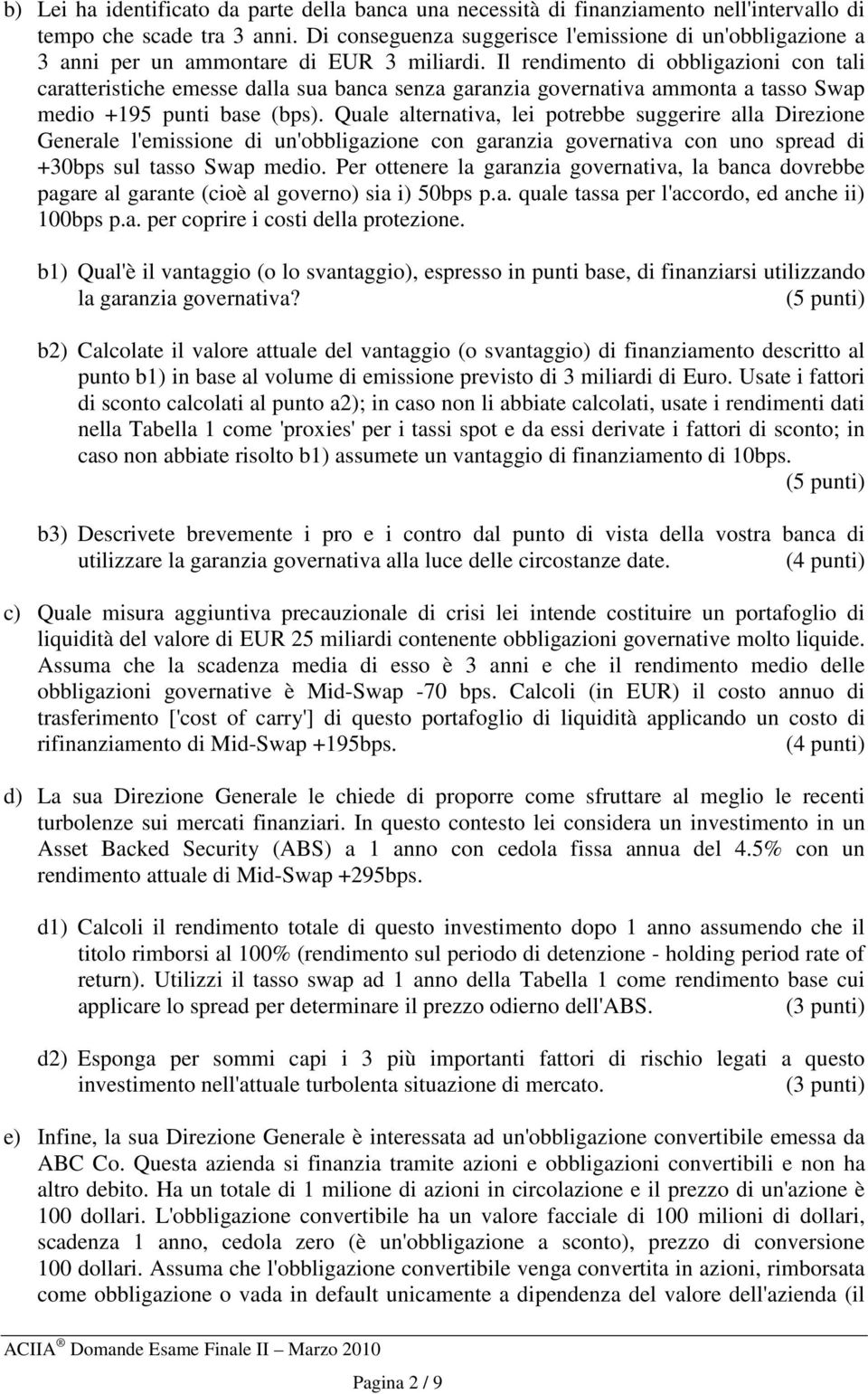 b) Lei ha identificato da parte della banca una necessità di finanziamento nell'intervallo di tempo che scade tra 3 anni. Di conseguenza suggerisce l'emissione di un'obbligazione a 3 anni per un ammontare di EUR 3 miliardi. Il rendimento di obbligazioni con tali caratteristiche emesse dalla sua banca senza garanzia governativa ammonta a tasso Swap medio +195 punti base (bps). Quale alternativa, lei potrebbe suggerire alla Direzione Generale l'emissione di un'obbligazione con garanzia governativa con uno spread di +30bps sul tasso Swap medio. Per ottenere la garanzia governativa, la banca dovrebbe pagare al garante (cioè al governo) sia i) 50bps p.a. quale tassa per l'accordo, ed anche ii) 100bps p.a. per coprire i costi della protezione.

b1) Qual'è il vantaggio (o lo svantaggio), espresso in punti base, di finanziarsi utilizzando la garanzia governativa? (5 punti)

b2) Calcolate il valore attuale del vantaggio (o svantaggio) di finanziamento descritto al punto b1) in base al volume di emissione previsto di 3 miliardi di Euro. Usate i fattori di sconto calcolati al punto a2); in caso non li abbiate calcolati, usate i rendimenti dati nella Tabella 1 come 'proxies' per i tassi spot e da essi derivate i fattori di sconto; in caso non abbiate risolto b1) assumete un vantaggio di finanziamento di 10bps. (5 punti)

b3) Descrivete brevemente i pro e i contro dal punto di vista della vostra banca di utilizzare la garanzia governativa alla luce delle circostanze date. (4 punti)

c) Quale misura aggiuntiva precauzionale di crisi lei intende costituire un portafoglio di liquidità del valore di EUR 25 miliardi contenente obbligazioni governative molto liquide. Assuma che la scadenza media di esso è 3 anni e che il rendimento medio delle obbligazioni governative è Mid-Swap -70 bps. Calcoli (in EUR) il costo annuo di trasferimento ['cost of carry'] di questo portafoglio di liquidità applicando un costo di rifinanziamento di Mid-Swap +195bps. (4 punti)

d) La sua Direzione Generale le chiede di proporre come sfruttare al meglio le recenti turbolenze sui mercati finanziari. In questo contesto lei considera un investimento in un Asset Backed Security (ABS) a 1 anno con cedola fissa annua del 4.5% con un rendimento attuale di Mid-Swap +295bps.

d1) Calcoli il rendimento totale di questo investimento dopo 1 anno assumendo che il titolo rimborsi al 100% (rendimento sul periodo di detenzione - holding period rate of return). Utilizzi il tasso swap ad 1 anno della Tabella 1 come rendimento base cui applicare lo spread per determinare il prezzo odierno dell'ABS. (3 punti)

d2) Esponga per sommi capi i 3 più importanti fattori di rischio legati a questo investimento nell'attuale turbolenta situazione di mercato. (3 punti)

e) Infine, la sua Direzione Generale è interessata ad un'obbligazione convertibile emessa da ABC Co. Questa azienda si finanzia tramite azioni e obbligazioni convertibili e non ha altro debito. Ha un totale di 1 milione di azioni in circolazione e il prezzo di un'azione è 100 dollari. L'obbligazione convertibile ha un valore facciale di 100 milioni di dollari, scadenza 1 anno, cedola zero (è un'obbligazione a sconto), prezzo di conversione 100 dollari. Assuma che l'obbligazione convertibile venga convertita in azioni, rimborsata come obbligazione o vada in default unicamente a dipendenza del valore dell'azienda (il

ACIIA ® Domande Esame Finale II – Marzo 2010

Pagina 2 / 9